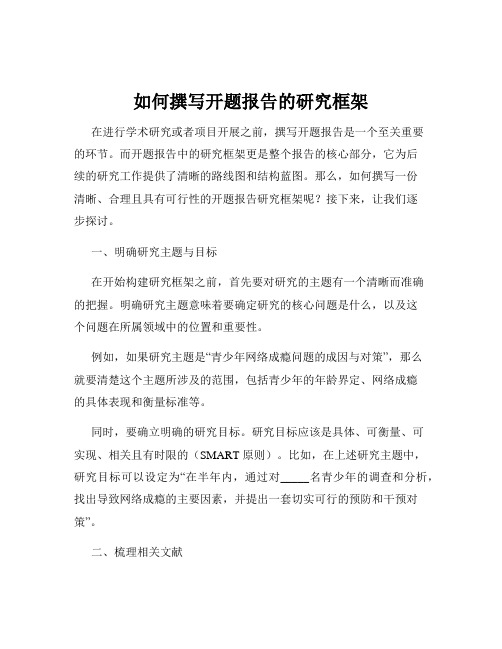 如何撰写开题报告的研究框架

在进行学术研究或者项目开展之前，撰写开题报告是一个至关重要的环节。而开题报告中的研究框架更是整个报告的核心部分，它为后续的研究工作提供了清晰的路线图和结构蓝图。那么，如何撰写一份清晰、合理且具有可行性的开题报告研究框架呢？接下来，让我们逐步探讨。

一、明确研究主题与目标

在开始构建研究框架之前，首先要对研究的主题有一个清晰而准确的把握。明确研究主题意味着要确定研究的核心问题是什么，以及这个问题在所属领域中的位置和重要性。

例如，如果研究主题是“青少年网络成瘾问题的成因与对策”，那么就要清楚这个主题所涉及的范围，包括青少年的年龄界定、网络成瘾的具体表现和衡量标准等。

同时，要确立明确的研究目标。研究目标应该是具体、可衡量、可实现、相关且有时限的（SMART 原则）。比如，在上述研究主题中，研究目标可以设定为“在半年内，通过对_____名青少年的调查和分析，找出导致网络成瘾的主要因素，并提出一套切实可行的预防和干预对策”。

二、梳理相关文献